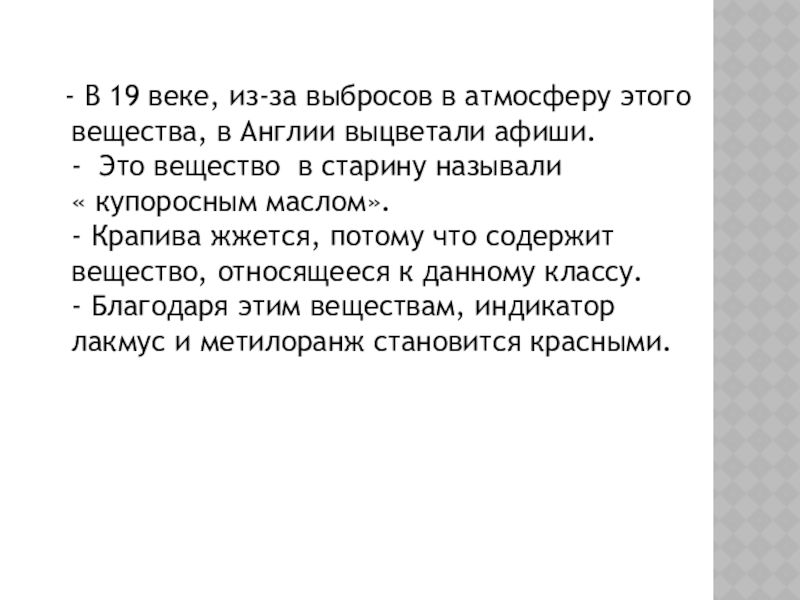 - В 19 веке, из-за выбросов в атмосферу этого вещества, в Англии выцветали афиши.

- Это вещество в старину называли « купоросным маслом».

- Крапива жжется, потому что содержит вещество, относящееся к данному классу.

- Благодаря этим веществам, индикатор лакмус и метилоранж становится красными.